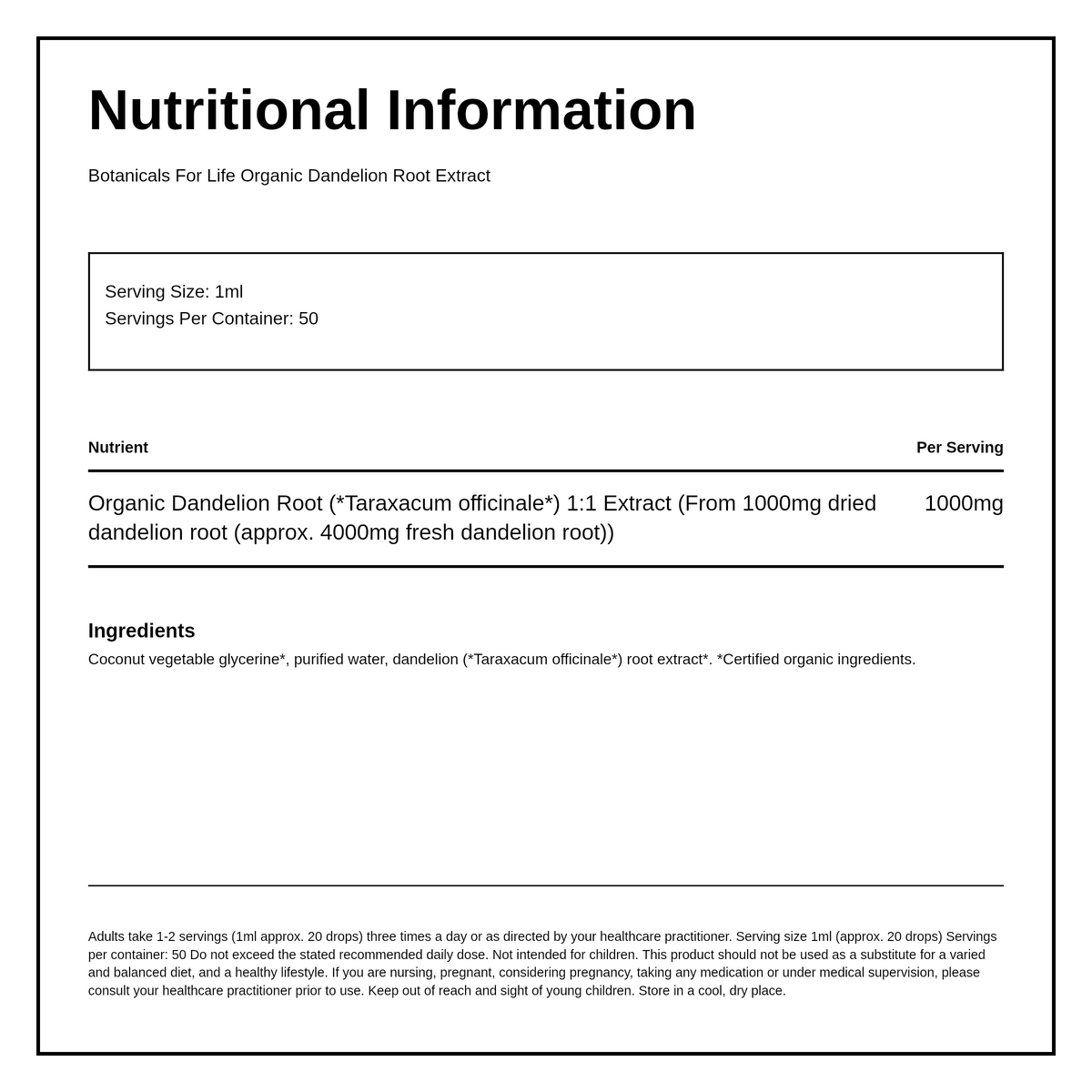 Nutritional Information

Botanicals For Life Organic Dandelion Root Extract

Serving Size: 1ml
Servings Per Container: 50

| Nutrient | Per Serving |
|---|---|
| Organic Dandelion Root (*Taraxacum officinale*) 1:1 Extract (From 1000mg dried dandelion root (approx. 4000mg fresh dandelion root)) | 1000mg |

Ingredients
Coconut vegetable glycerine*, purified water, dandelion (*Taraxacum officinale*) root extract*. *Certified organic ingredients.

Adults take 1-2 servings (1ml approx. 20 drops) three times a day or as directed by your healthcare practitioner. Serving size 1ml (approx. 20 drops) Servings per container: 50 Do not exceed the stated recommended daily dose. Not intended for children. This product should not be used as a substitute for a varied and balanced diet, and a healthy lifestyle. If you are nursing, pregnant, considering pregnancy, taking any medication or under medical supervision, please consult your healthcare practitioner prior to use. Keep out of reach and sight of young children. Store in a cool, dry place.